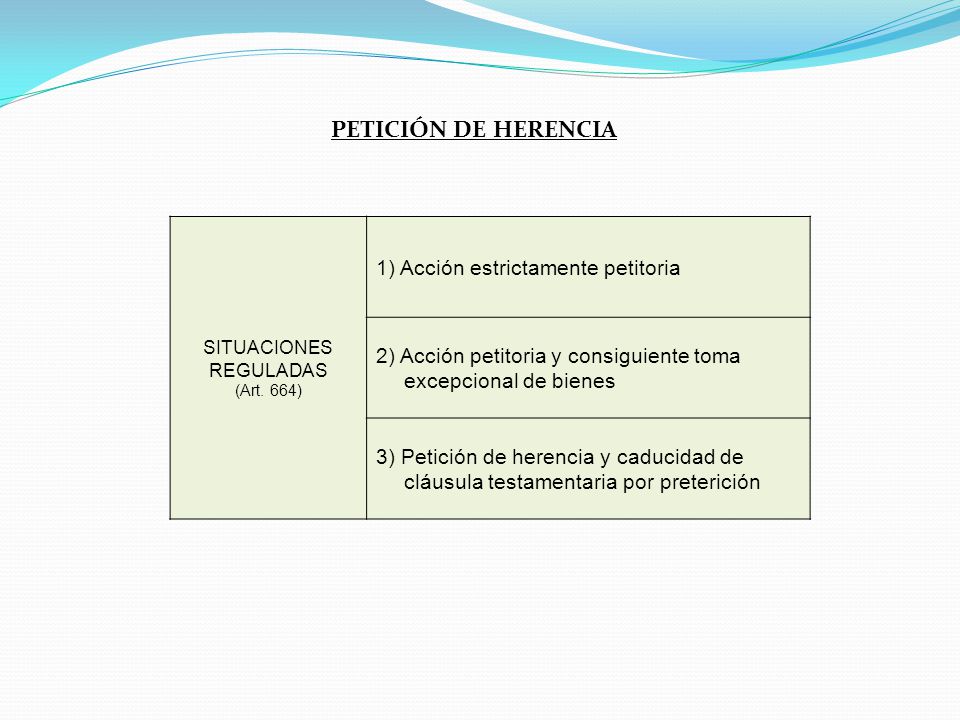 PETICIÓN DE HERENCIA

| SITUACIONES REGULADAS (Art. 664) | 1) Acción estrictamente petitoria |
|---|---|
| | 2) Acción petitoria y consiguiente toma excepcional de bienes |
| | 3) Petición de herencia y caducidad de cláusula testamentaria por preterición |